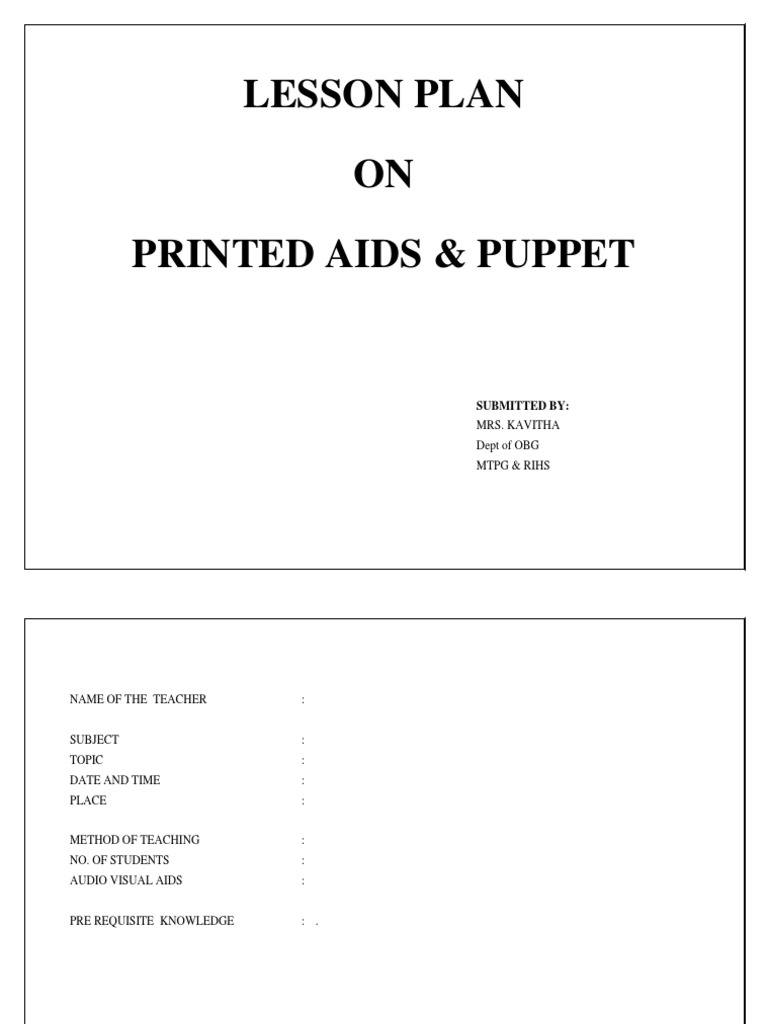 LESSON PLAN

ON

PRINTED AIDS & PUPPET

SUBMITTED BY:
MRS. KAVITHA
Dept of OBG
MTPG & RIHS

NAME OF THE TEACHER :

SUBJECT :
TOPIC :
DATE AND TIME :
PLACE :

METHOD OF TEACHING :
NO. OF STUDENTS :
AUDIO VISUAL AIDS :

PRE REQUISITE KNOWLEDGE : .